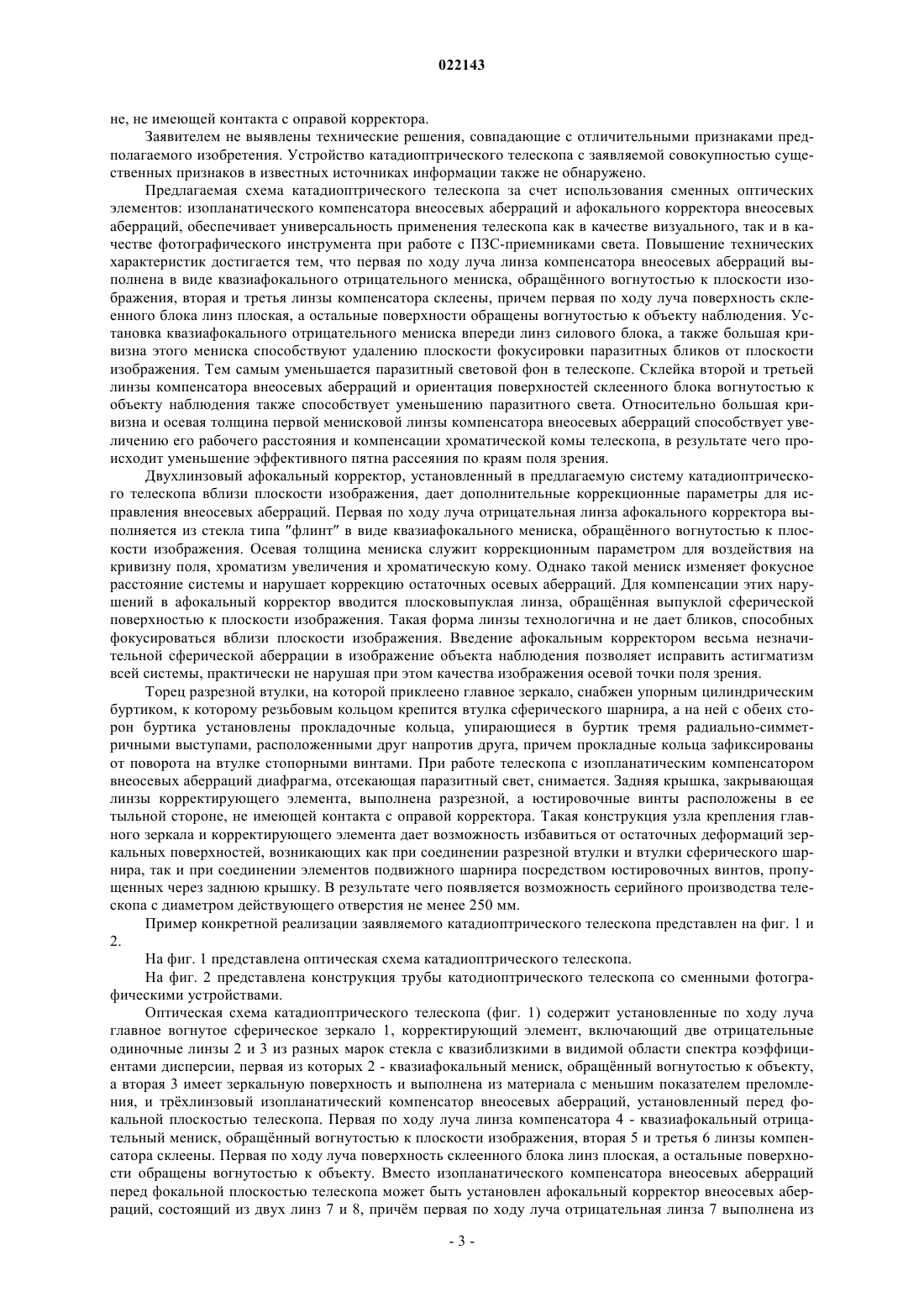 022143

не, не имеющей контакта с оправой корректора.

Заявителем не выявлены технические решения, совпадающие с отличительными признаками предполагаемого изобретения. Устройство катадиоптрического телескопа с заявляемой совокупностью существенных признаков в известных источниках информации также не обнаружено.

Предлагаемая схема катадиоптрического телескопа за счет использования сменных оптических элементов: изопланатического компенсатора внеосевых аберраций и афокального корректора внеосевых аберраций, обеспечивает универсальность применения телескопа как в качестве визуального, так и в качестве фотографического инструмента при работе с ПЗС-приемниками света. Повышение технических характеристик достигается тем, что первая по ходу луча линза компенсатора внеосевых аберраций выполнена в виде квазиафокального отрицательного мениска, обращённого вогнутостью к плоскости изображения, вторая и третья линзы компенсатора склеены, причем первая по ходу луча поверхность склеенного блока линз плоская, а остальные поверхности обращены вогнутостью к объекту наблюдения. Установка квазиафокального отрицательного мениска впереди линз силового блока, а также большая кривизна этого мениска способствуют удалению плоскости фокусировки паразитных бликов от плоскости изображения. Тем самым уменьшается паразитный световой фон в телескопе. Склейка второй и третьей линзы компенсатора внеосевых аберраций и ориентация поверхностей склеенного блока вогнутостью к объекту наблюдения также способствует уменьшению паразитного света. Относительно большая кривизна и осевая толщина первой менисковой линзы компенсатора внеосевых аберраций способствует увеличению его рабочего расстояния и компенсации хроматической комы телескопа, в результате чего происходит уменьшение эффективного пятна рассеяния по краям поля зрения.

Двухлинзовый афокальный корректор, установленный в предлагаемую систему катадиоптрического телескопа вблизи плоскости изображения, дает дополнительные коррекционные параметры для исправления внеосевых аберраций. Первая по ходу луча отрицательная линза афокального корректора выполняется из стекла типа "флинт" в виде квазиафокального мениска, обращённого вогнутостью к плоскости изображения. Осевая толщина мениска служит коррекционным параметром для воздействия на кривизну поля, хроматизм увеличения и хроматическую кому. Однако такой мениск изменяет фокусное расстояние системы и нарушает коррекцию остаточных осевых аберраций. Для компенсации этих нарушений в афокальный корректор вводится плосковыпуклая линза, обращённая выпуклой сферической поверхностью к плоскости изображения. Такая форма линзы технологична и не дает бликов, способных фокусироваться вблизи плоскости изображения. Введение афокальным корректором весьма незначительной сферической аберрации в изображение объекта наблюдения позволяет исправить астигматизм всей системы, практически не нарушая при этом качества изображения осевой точки поля зрения.

Торец разрезной втулки, на которой приклеено главное зеркало, снабжен упорным цилиндрическим буртиком, к которому резьбовым кольцом крепится втулка сферического шарнира, а на ней с обеих сторон буртика установлены прокладочные кольца, упирающиеся в буртик тремя радиально-симметричными выступами, расположенными друг напротив друга, причем прокладные кольца зафиксированы от поворота на втулке стопорными винтами. При работе телескопа с изопланатическим компенсатором внеосевых аберраций диафрагма, отсекающая паразитный свет, снимается. Задняя крышка, закрывающая линзы корректирующего элемента, выполнена разрезной, а юстировочные винты расположены в ее тыльной стороне, не имеющей контакта с оправой корректора. Такая конструкция узла крепления главного зеркала и корректирующего элемента дает возможность избавиться от остаточных деформаций зеркальных поверхностей, возникающих как при соединении разрезной втулки и втулки сферического шарнира, так и при соединении элементов подвижного шарнира посредством юстировочных винтов, пропущенных через заднюю крышку. В результате чего появляется возможность серийного производства телескопа с диаметром действующего отверстия не менее 250 мм.

Пример конкретной реализации заявляемого катадиоптрического телескопа представлен на фиг. 1 и 2.

На фиг. 1 представлена оптическая схема катадиоптрического телескопа.

На фиг. 2 представлена конструкция трубы катодиоптрического телескопа со сменными фотографическими устройствами.

Оптическая схема катадиоптрического телескопа (фиг. 1) содержит установленные по ходу луча главное вогнутое сферическое зеркало 1, корректирующий элемент, включающий две отрицательные одиночные линзы 2 и 3 из разных марок стекла с квазиблизкими в видимой области спектра коэффициентами дисперсии, первая из которых 2 - квазиафокальный мениск, обращённый вогнутостью к объекту, а вторая 3 имеет зеркальную поверхность и выполнена из материала с меньшим показателем преломления, и трёхлинзовый изопланатический компенсатор внеосевых аберраций, установленный перед фокальной плоскостью телескопа. Первая по ходу луча линза компенсатора 4 - квазиафокальный отрицательный мениск, обращённый вогнутостью к плоскости изображения, вторая 5 и третья 6 линзы компенсатора склеены. Первая по ходу луча поверхность склеенного блока линз плоская, а остальные поверхности обращены вогнутостью к объекту. Вместо изопланатического компенсатора внеосевых аберраций перед фокальной плоскостью телескопа может быть установлен афокальный корректор внеосевых аберраций, состоящий из двух линз 7 и 8, причём первая по ходу луча отрицательная линза 7 выполнена из

- 3 -